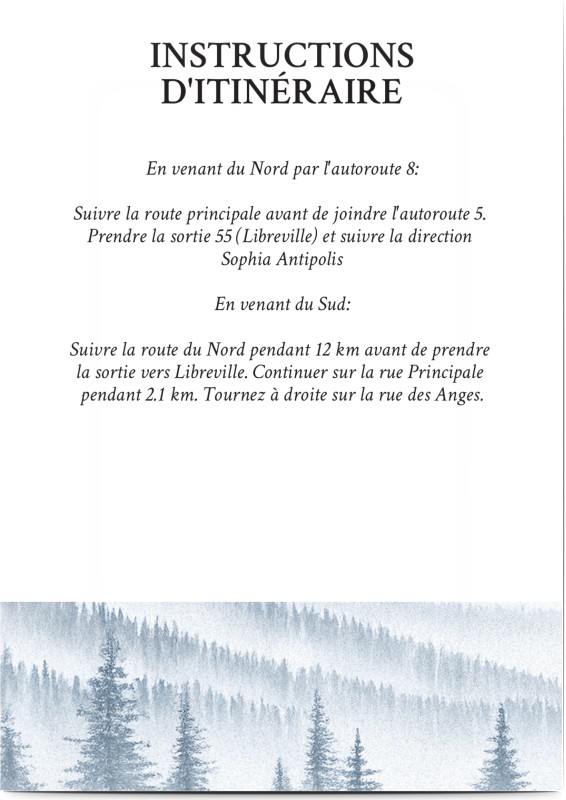 INSTRUCTIONS D'ITINÉRAIRE

En venant du Nord par l'autoroute 8:

Suivre la route principale avant de joindre l'autoroute 5. Prendre la sortie 55 (Libreville) et suivre la direction Sophia Antipolis

En venant du Sud:

Suivre la route du Nord pendant 12 km avant de prendre la sortie vers Libreville. Continuer sur la rue Principale pendant 2.1 km. Tournez à droite sur la rue des Anges.